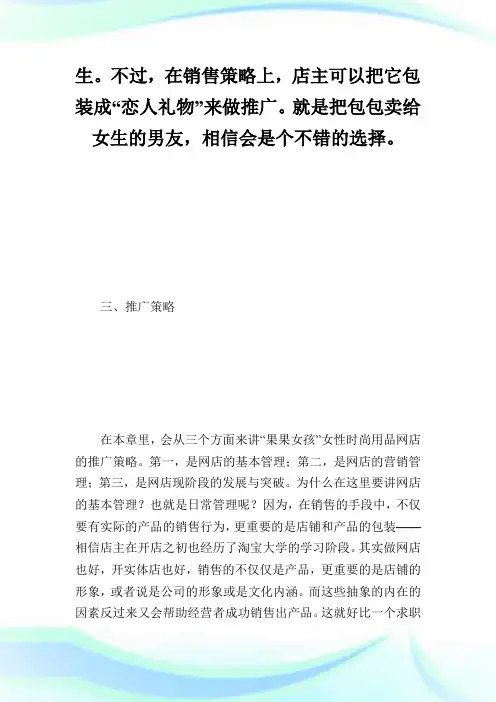 生。不过，在销售策略上，店主可以把它包装成“恋人礼物”来做推广。就是把包包卖给女生的男友，相信会是个不错的选择。

三、推广策略

在本章里，会从三个方面来讲“果果女孩”女性时尚用品网店的推广策略。第一，是网店的基本管理；第二，是网店的营销管理；第三，是网店现阶段的发展与突破。为什么在这里要讲网店的基本管理？也就是日常管理呢？因为，在销售的手段中，不仅要有实际的产品的销售行为，更重要的是店铺和产品的包装——相信店主在开店之初也经历了淘宝大学的学习阶段。其实做网店也好，开实体店也好，销售的不仅仅是产品，更重要的是店铺的形象，或者说是公司的形象或是文化内涵。而这些抽象的内在的因素反过来又会帮助经营者成功销售出产品。这就好比一个求职